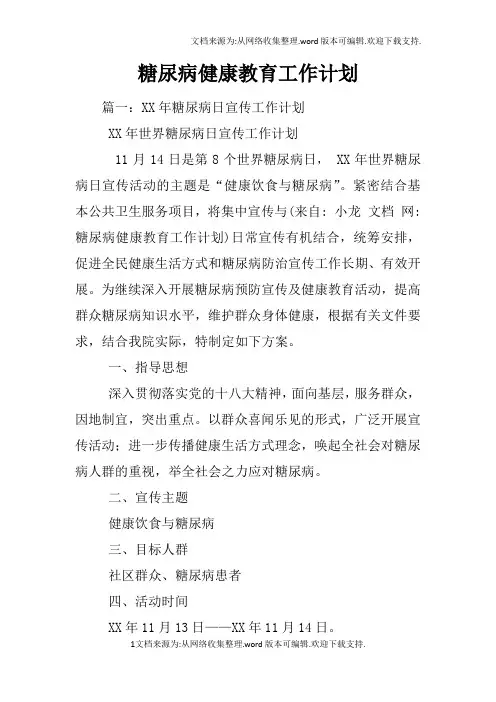 文档来源为:从网络收集整理.word版本可编辑.欢迎下载支持.

糖尿病健康教育工作计划

篇一：XX年糖尿病日宣传工作计划

XX年世界糖尿病日宣传工作计划

11月14日是第8个世界糖尿病日， XX年世界糖尿病日宣传活动的主题是“健康饮食与糖尿病”。紧密结合基本公共卫生服务项目，将集中宣传与(来自：小龙 文档 网：糖尿病健康教育工作计划)日常宣传有机结合，统筹安排，促进全民健康生活方式和糖尿病防治宣传工作长期、有效开展。为继续深入开展糖尿病预防宣传及健康教育活动，提高群众糖尿病知识水平，维护群众身体健康，根据有关文件要求，结合我院实际，特制定如下方案。

一、指导思想

深入贯彻落实党的十八大精神，面向基层，服务群众，因地制宜，突出重点。以群众喜闻乐见的形式，广泛开展宣传活动；进一步传播健康生活方式理念，唤起全社会对糖尿病人群的重视，举全社会之力应对糖尿病。

二、宣传主题

健康饮食与糖尿病

三、目标人群

社区群众、糖尿病患者

四、活动时间

XX年11月13日——XX年11月14日。

1文档来源为:从网络收集整理.word版本可编辑.欢迎下载支持.